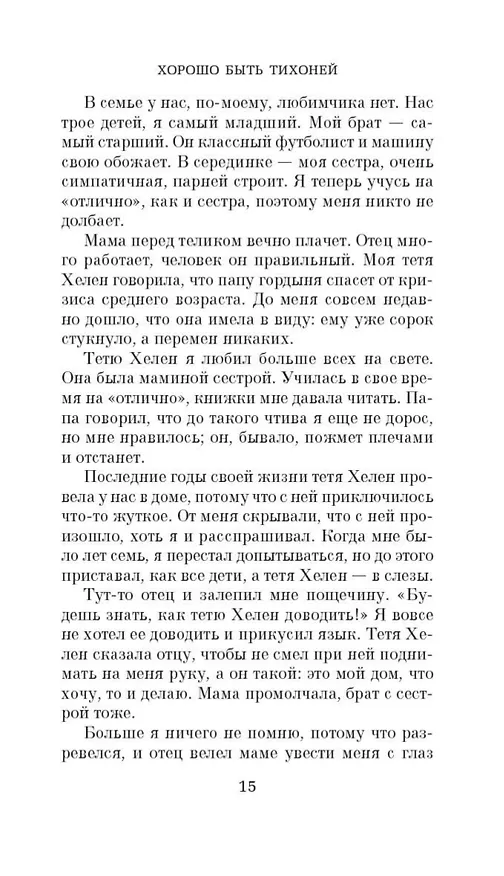 ХОРОШО БЫТЬ ТИХОНЕЙ

В семье у нас, по-моему, любимчика нет. Нас трое детей, я самый младший. Мой брат — самый старший. Он классный футболист и машину свою обожает. В серединке — моя сестра, очень симпатичная, парней строит. Я теперь учусь на «отлично», как и сестра, поэтому меня никто не долбает.

Мама перед теликом вечно плачет. Отец много работает, человек он правильный. Моя тетя Хелен говорила, что папу гордыня спасет от кризиса среднего возраста. До меня совсем недавно дошло, что она имела в виду: ему уже сорок стукнуло, а перемен никаких.

Тетю Хелен я любил больше всех на свете. Она была маминой сестрой. Училась в свое время на «отлично», книжки мне давала читать. Папа говорил, что до такого чтива я еще не дорос, но мне нравилось; он, бывало, пожмет плечами и отстанет.

Последние годы своей жизни тетя Хелен провела у нас в доме, потому что с ней приключилось что-то жуткое. От меня скрывали, что с ней произошло, хоть я и расспрашивал. Когда мне было лет семь, я перестал допытываться, но до этого приставал, как все дети, а тетя Хелен — в слезы.

Тут-то отец и залепил мне пощечину. «Будешь знать, как тетю Хелен доводить!» Я вовсе не хотел ее доводить и прикусил язык. Тетя Хелен сказала отцу, чтобы не смел при ней поднимать на меня руку, а он такой: это мой дом, что хочу, то и делаю. Мама промолчала, брат с сестрой тоже.

Больше я ничего не помню, потому что разревелся, и отец велел маме увести меня с глаз

15